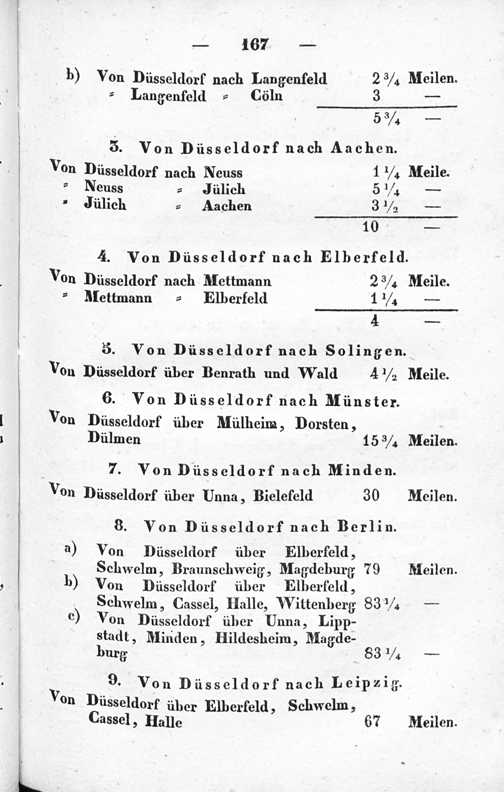 — 167 —

b) Von Düsseldorf nach Langenfeld $2\frac{3}{4}$ Meilen.
= Langenfeld = Cöln 3 —
$5\frac{3}{4}$ —

3. Von Düsseldorf nach Aachen.

Von Düsseldorf nach Neuss $1\frac{1}{4}$ Meile.
= Neuss = Jülich $5\frac{1}{4}$ —
= Jülich = Aachen $3\frac{1}{2}$ —
10 —

4. Von Düsseldorf nach Elberfeld.

Von Düsseldorf nach Mettmann $2\frac{3}{4}$ Meile.
= Mettmann = Elberfeld $1\frac{1}{4}$ —
4 —

5. Von Düsseldorf nach Solingen.

Von Düsseldorf über Benrath und Wald $4\frac{1}{2}$ Meile.

6. Von Düsseldorf nach Münster.

Von Düsseldorf über Mülheim, Dorsten, Dülmen $15\frac{3}{4}$ Meilen.

7. Von Düsseldorf nach Minden.

Von Düsseldorf über Unna, Bielefeld 30 Meilen.

8. Von Düsseldorf nach Berlin.

a) Von Düsseldorf über Elberfeld, Schwelm, Braunschweig, Magdeburg 79 Meilen.
b) Von Düsseldorf über Elberfeld, Schwelm, Cassel, Halle, Wittenberg $83\frac{1}{4}$ —
c) Von Düsseldorf über Unna, Lippstadt, Minden, Hildesheim, Magdeburg $83\frac{1}{4}$ —

9. Von Düsseldorf nach Leipzig.

Von Düsseldorf über Elberfeld, Schwelm, Cassel, Halle 67 Meilen.